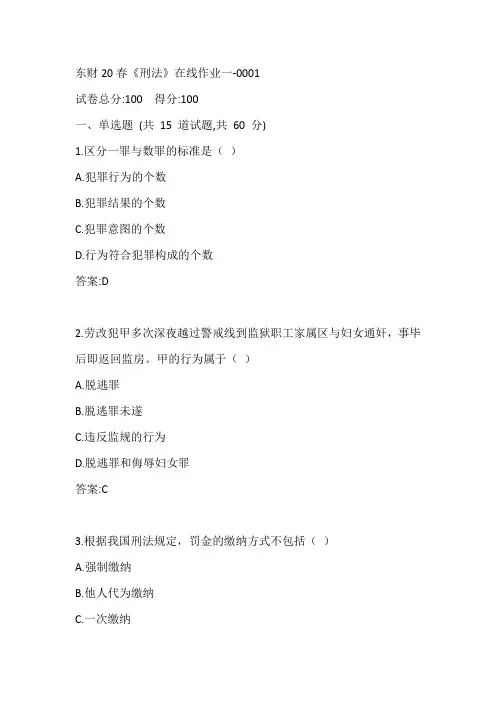 东财 20 春《刑法》在线作业一-0001

试卷总分:100 得分:100

一、单选题 (共 15 道试题,共 60 分)

1.区分一罪与数罪的标准是（ ）

A.犯罪行为的个数

B.犯罪结果的个数

C.犯罪意图的个数

D.行为符合犯罪构成的个数

答案:D

2.劳改犯甲多次深夜越过警戒线到监狱职工家属区与妇女通奸，事毕后即返回监房。甲的行为属于（ ）

A.脱逃罪

B.脱逃罪未遂

C.违反监规的行为

D.脱逃罪和侮辱妇女罪

答案:C

3.根据我国刑法规定，罚金的缴纳方式不包括（ ）

A.强制缴纳

B.他人代为缴纳

C.一次缴纳